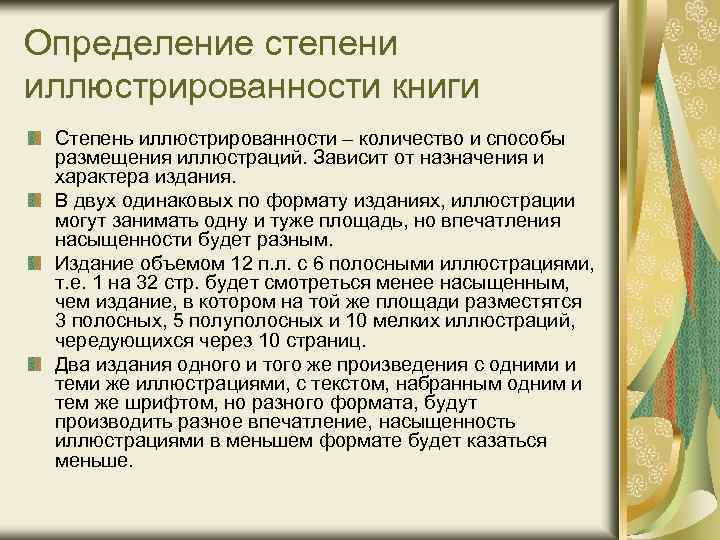 Определение степени иллюстрированности книги

Степень иллюстрированности – количество и способы размещения иллюстраций. Зависит от назначения и характера издания.

В двух одинаковых по формату изданиях, иллюстрации могут занимать одну и туже площадь, но впечатления насыщенности будет разным.

Издание объемом 12 п.л. с 6 полосными иллюстрациями, т.е. 1 на 32 стр. будет смотреться менее насыщенным, чем издание, в котором на той же площади разместятся 3 полосных, 5 полуполосных и 10 мелких иллюстраций, чередующихся через 10 страниц.

Два издания одного и того же произведения с одними и теми же иллюстрациями, с текстом, набранным одним и тем же шрифтом, но разного формата, будут производить разное впечатление, насыщенность иллюстрациями в меньшем формате будет казаться меньше.